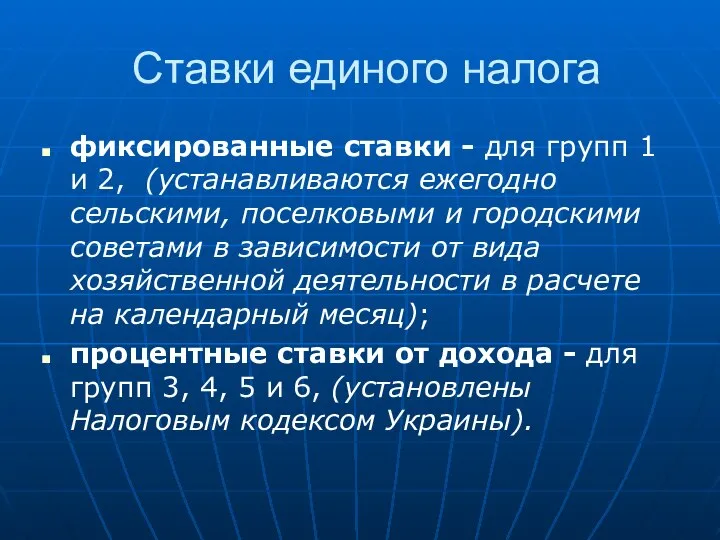 Ставки единого налога

▪ фиксированные ставки - для групп 1 и 2, (устанавливаются ежегодно сельскими, поселковыми и городскими советами в зависимости от вида хозяйственной деятельности в расчете на календарный месяц);

▪ процентные ставки от дохода - для групп 3, 4, 5 и 6, (установлены Налоговым кодексом Украины).